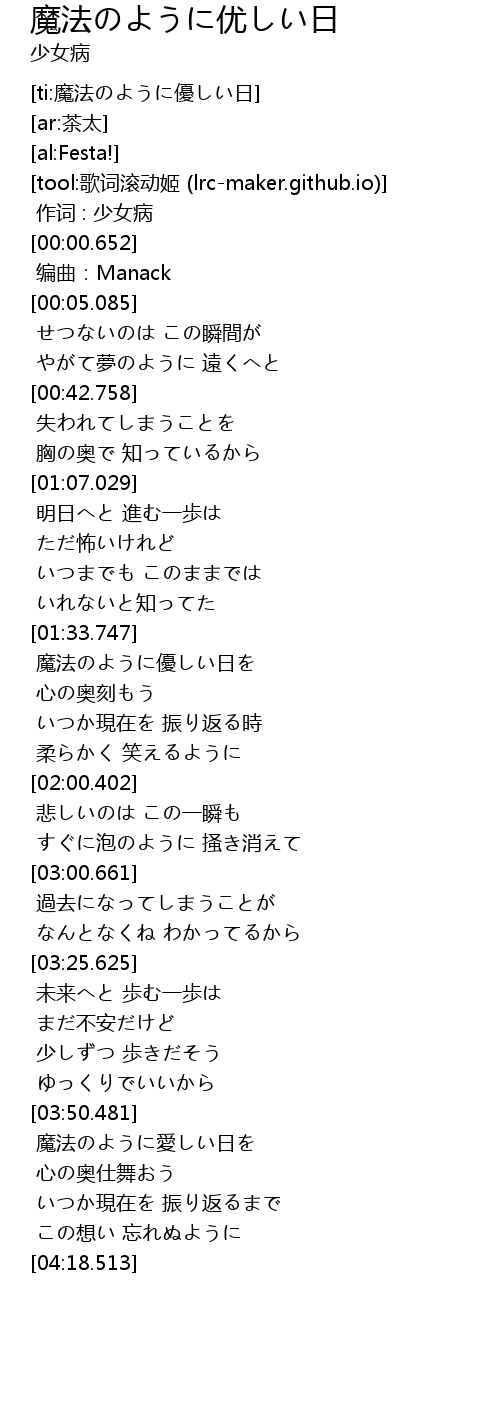 魔法のように优しい日
少女病

[ti:魔法のように優しい日]
[ar:茶太]
[al:Festa!]
[tool:歌词滚动姬 (lrc-maker.github.io)]
作词 : 少女病
[00:00.652]
编曲 : Manack
[00:05.085]
せつないのは この瞬間が
やがて夢のように 遠くへと
[00:42.758]
失われてしまうことを
胸の奥で 知っているから
[01:07.029]
明日へと 進む一歩は
ただ怖いけれど
いつまでも このままでは
いれないと知ってた
[01:33.747]
魔法のように優しい日を
心の奥刻もう
いつか現在を 振り返る時
柔らかく 笑えるように
[02:00.402]
悲しいのは この一瞬も
すぐに泡のように 掻き消えて
[03:00.661]
過去になってしまうことが
なんとなくね わかってるから
[03:25.625]
未来へと 歩む一歩は
まだ不安だけど
少しずつ 歩きだそう
ゆっくりでいいから
[03:50.481]
魔法のように愛しい日を
心の奥仕舞おう
いつか現在を 振り返るまで
この想い 忘れぬように
[04:18.513]